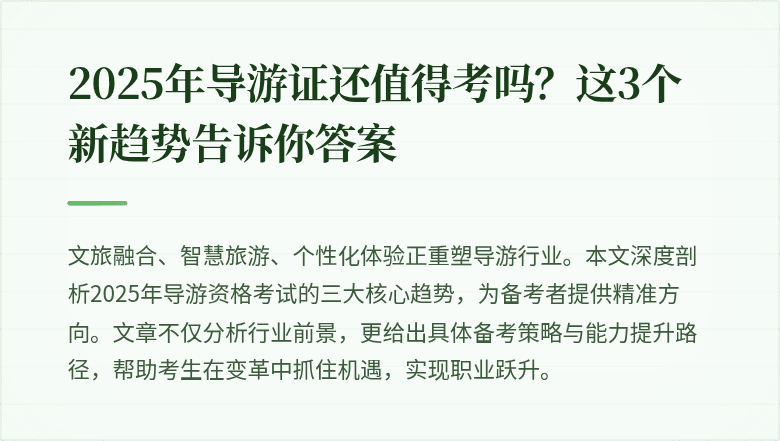 2025年导游证还值得考吗？这3个新趋势告诉你答案

文旅融合、智慧旅游、个性化体验正重塑导游行业。本文深度剖析2025年导游资格考试的三大核心趋势，为备考者提供精准方向。文章不仅分析行业前景，更给出具体备考策略与能力提升路径，帮助考生在变革中抓住机遇，实现职业跃升。